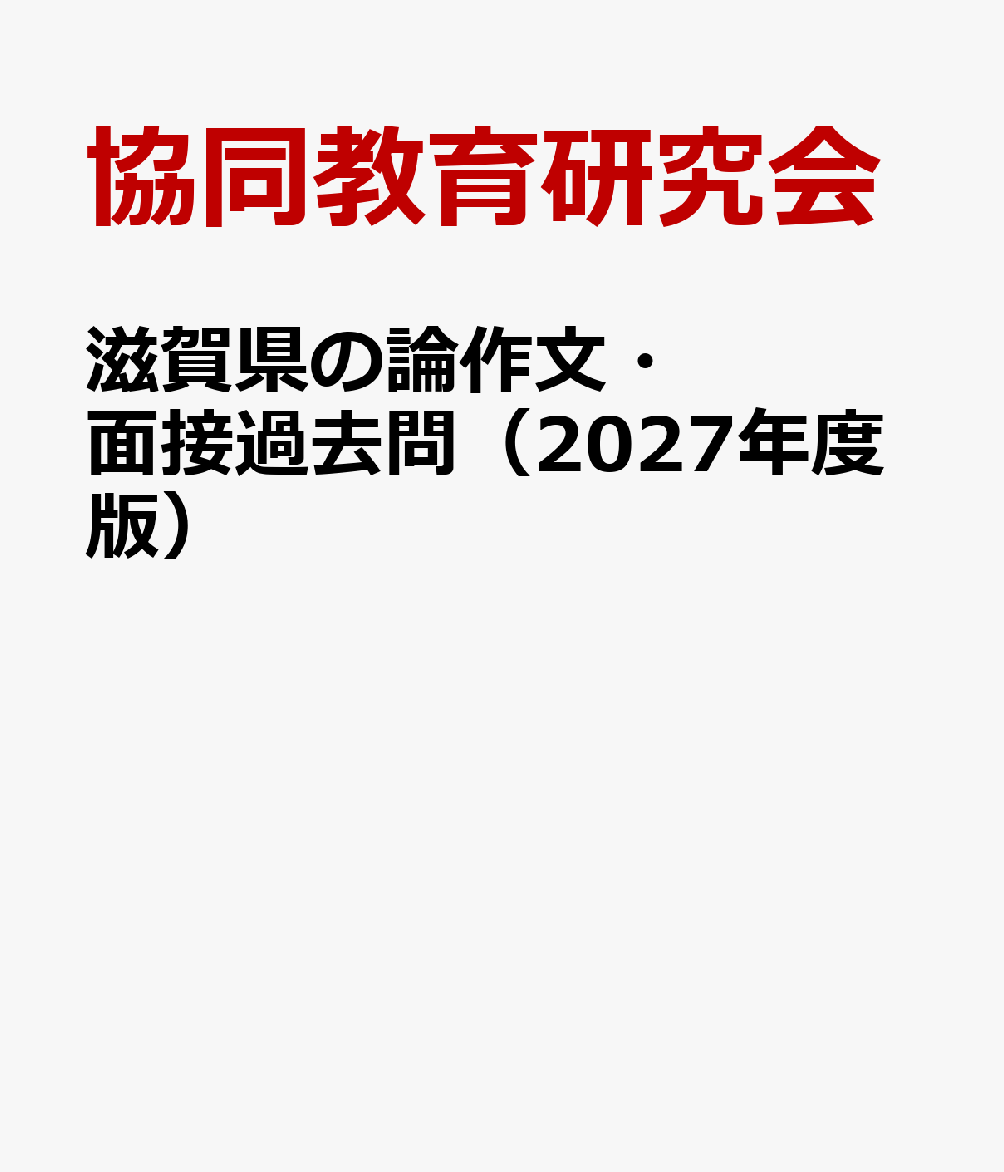 協同教育研究会

滋賀県の論作文・面接過去問（2027年度版）